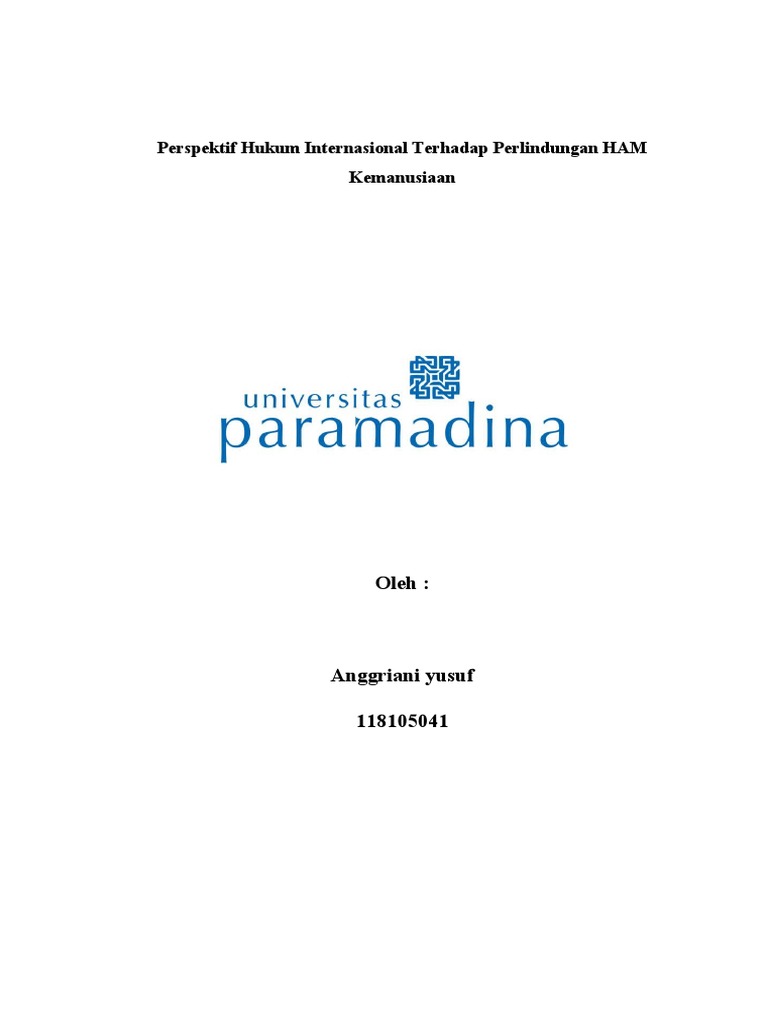 Perspektif Hukum Internasional Terhadap Perlindungan HAM Kemanusiaan

universitas
paramadina

Oleh :

Anggriani yusuf

118105041